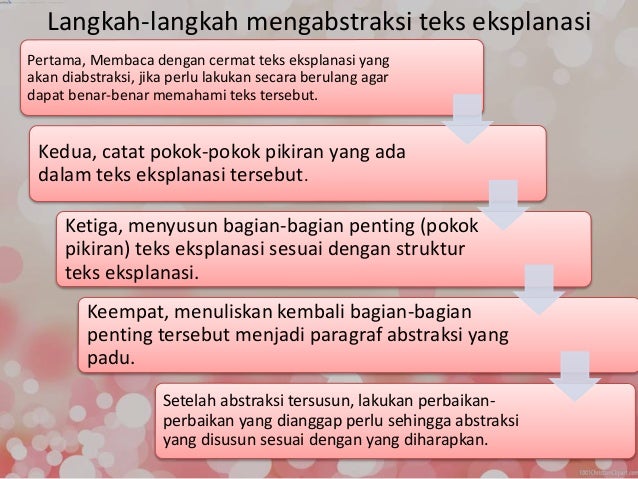 Langkah-langkah mengabstraksi teks eksplanasi

Pertama, Membaca dengan cermat teks eksplanasi yang akan diabstraksi, jika perlu lakukan secara berulang agar dapat benar-benar memahami teks tersebut.

Kedua, catat pokok-pokok pikiran yang ada dalam teks eksplanasi tersebut.

Ketiga, menyusun bagian-bagian penting (pokok pikiran) teks eksplanasi sesuai dengan struktur teks eksplanasi.

Keempat, menuliskan kembali bagian-bagian penting tersebut menjadi paragraf abstraksi yang padu.

Setelah abstraksi tersusun, lakukan perbaikan-perbaikan yang dianggap perlu sehingga abstraksi yang disusun sesuai dengan yang diharapkan.